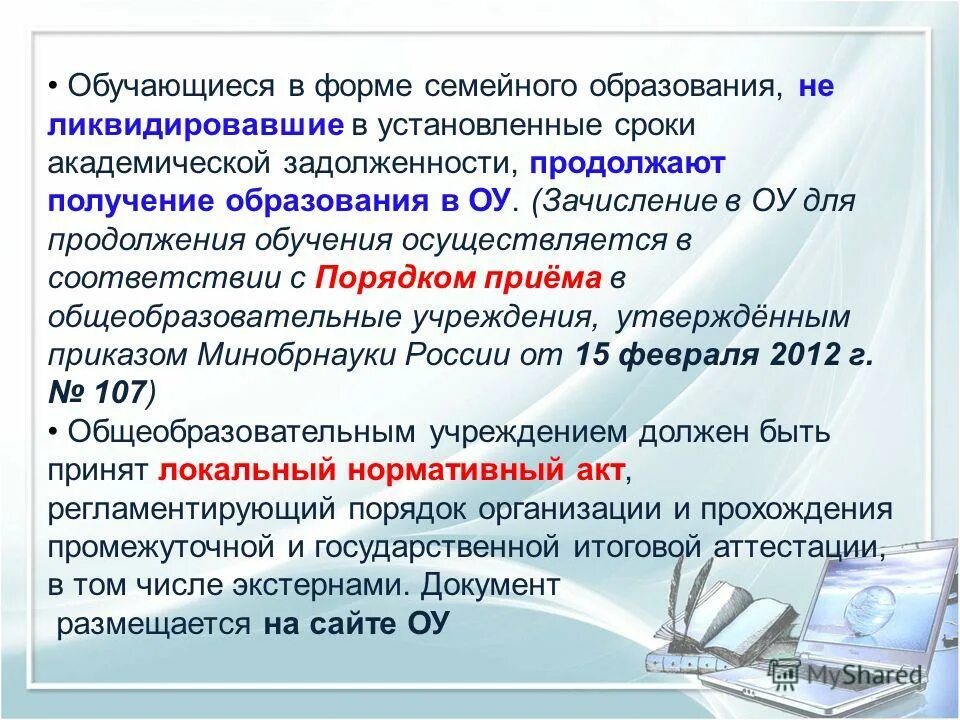 • Обучающиеся в форме семейного образования, не ликвидировавшие в установленные сроки академической задолженности, продолжают получение образования в ОУ. (Зачисление в ОУ для продолжения обучения осуществляется в соответствии с Порядком приёма в общеобразовательные учреждения, утверждённым приказом Минобрнауки России от 15 февраля 2012 г. № 107)
• Общеобразовательным учреждением должен быть принят локальный нормативный акт, регламентирующий порядок организации и прохождения промежуточной и государственной итоговой аттестации, в том числе экстернами. Документ размещается на сайте ОУ

MyShared